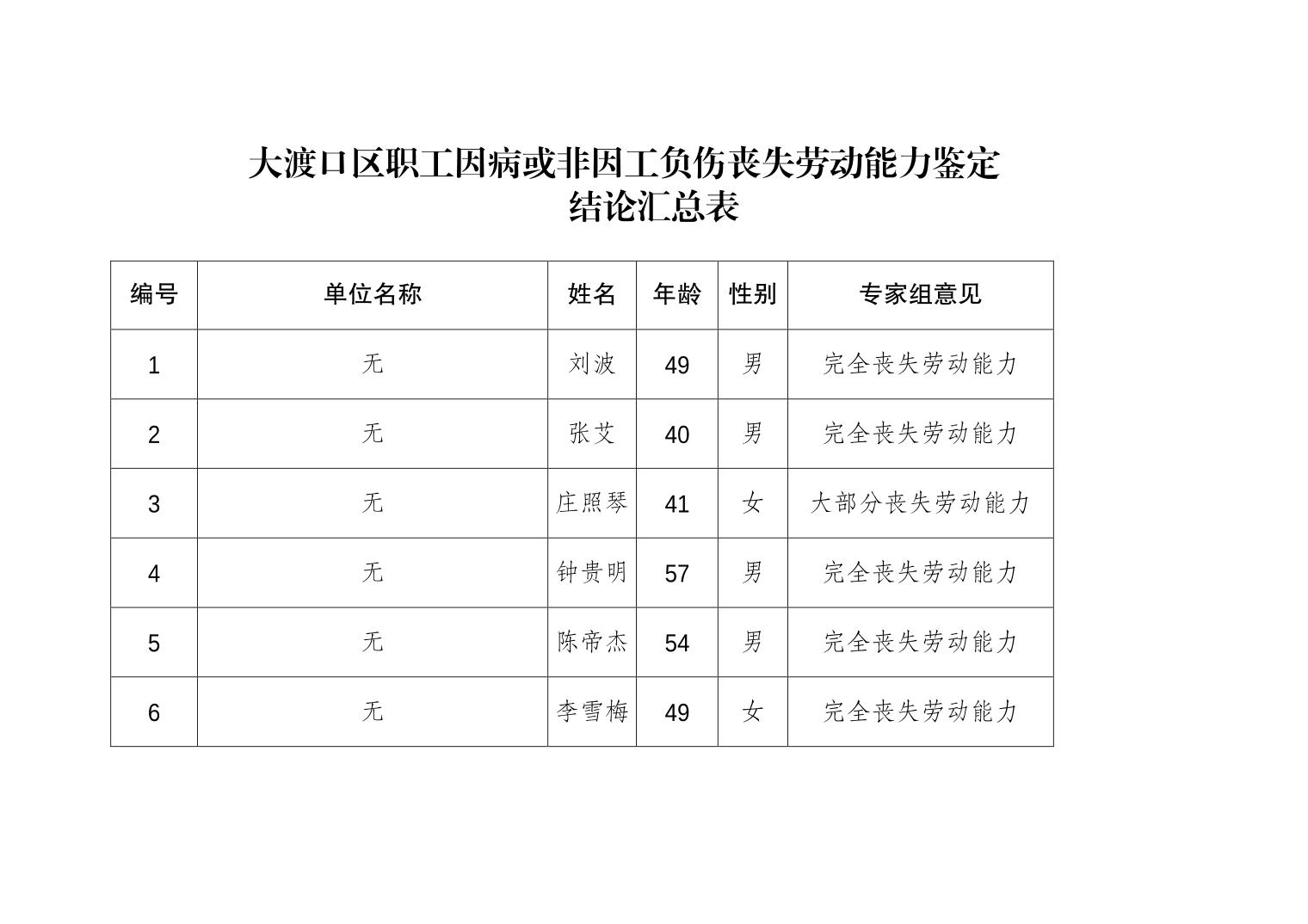 大渡口区职工因病或非因工负伤丧失劳动能力鉴定结论汇总表

| 编号 | 单位名称 | 姓名 | 年龄 | 性别 | 专家组意见 |
|---|---|---|---|---|---|
| 1 | 无 | 刘波 | 49 | 男 | 完全丧失劳动能力 |
| 2 | 无 | 张艾 | 40 | 男 | 完全丧失劳动能力 |
| 3 | 无 | 庄照琴 | 41 | 女 | 大部分丧失劳动能力 |
| 4 | 无 | 钟贵明 | 57 | 男 | 完全丧失劳动能力 |
| 5 | 无 | 陈帝杰 | 54 | 男 | 完全丧失劳动能力 |
| 6 | 无 | 李雪梅 | 49 | 女 | 完全丧失劳动能力 |